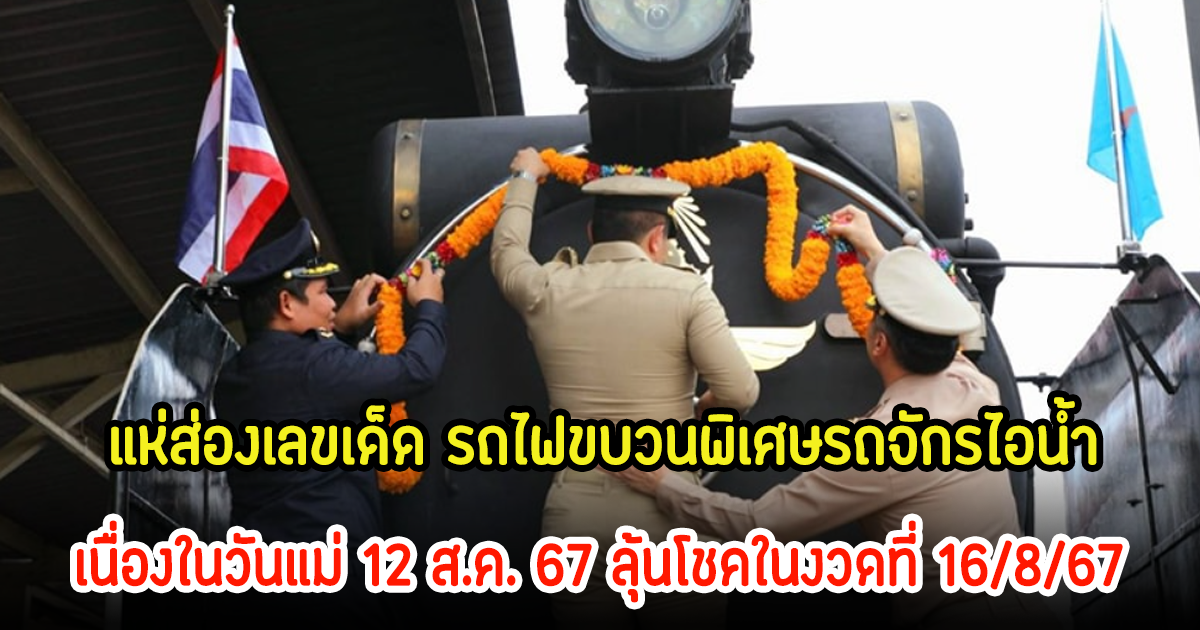 แห่ส่องเลขเด็ด รถไฟขบวนพิเศษรถจักรไอน้ำ

เนื่องในวันแม่ 12 ส.ค. 67 ลุ้นโชคในงวดที่ 16/8/67